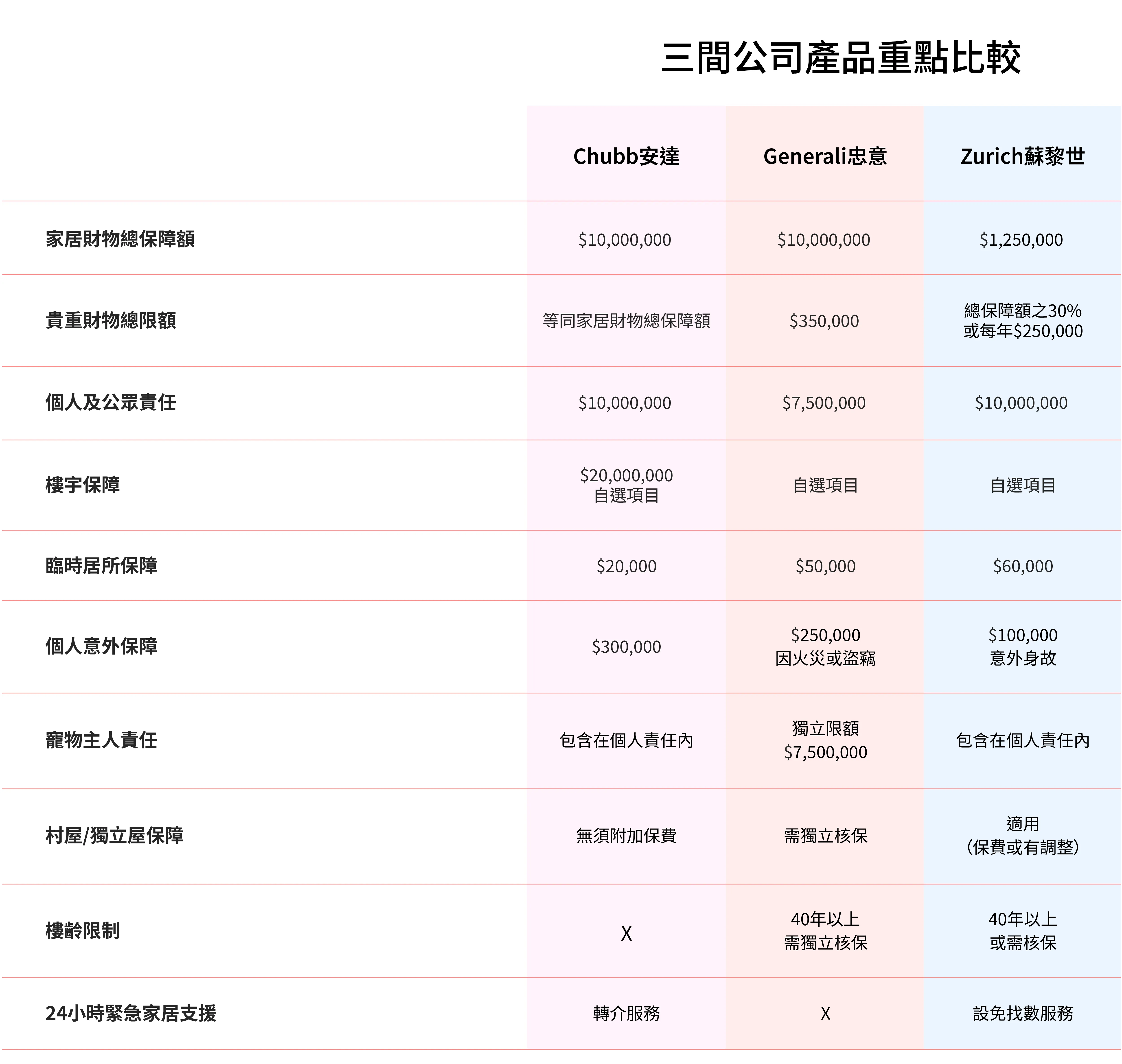 三間公司產品重點比較

| | Chubb安達 | Generali忠意 | Zurich蘇黎世 |
|---|---|---|---|
| 家居財物總保障額 | \$10,000,000 | \$10,000,000 | \$1,250,000 |
| 貴重財物總限額 | 等同家居財物總保障額 | \$350,000 | 總保障額之30% 或每年\$250,000 |
| 個人及公眾責任 | \$10,000,000 | \$7,500,000 | \$10,000,000 |
| 樓宇保障 | \$20,000,000 自選項目 | 自選項目 | 自選項目 |
| 臨時居所保障 | \$20,000 | \$50,000 | \$60,000 |
| 個人意外保障 | \$300,000 | \$250,000 因火災或盜竊 | \$100,000 意外身故 |
| 寵物主人責任 | 包含在個人責任內 | 獨立限額 \$7,500,000 | 包含在個人責任內 |
| 村屋/獨立屋保障 | 無須附加保費 | 需獨立核保 | 適用 (保費或有調整) |
| 樓齡限制 | X | 40年以上 需獨立核保 | 40年以上 或需核保 |
| 24小時緊急家居支援 | 轉介服務 | X | 設免找數服務 |